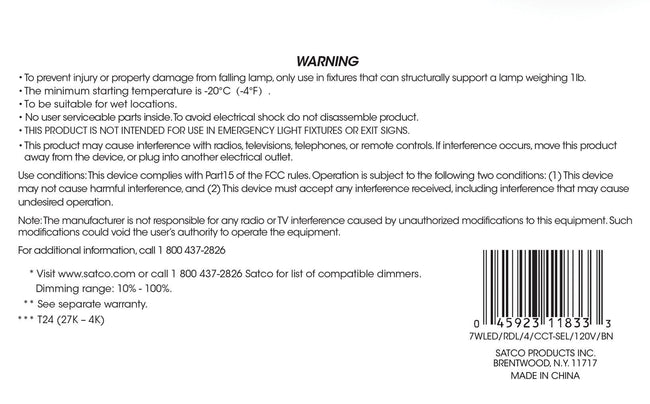 WARNING

• To prevent injury or property damage from falling lamp, only use in fixtures that can structurally support a lamp weighing 1lb.
• The minimum starting temperature is -20°C (-4°F) .
• To be suitable for wet locations.
• No user serviceable parts inside. To avoid electrical shock do not disassemble product.
• THIS PRODUCT IS NOT INTENDED FOR USE IN EMERGENCY LIGHT FIXTURES OR EXIT SIGNS.
• This product may cause interference with radios, televisions, telephones, or remote controls. If interference occurs, move this product away from the device, or plug into another electrical outlet.

Use conditions: This device complies with Part15 of the FCC rules. Operation is subject to the following two conditions: (1) This device may not cause harmful interference, and (2) This device must accept any interference received, including interference that may cause undesired operation.

Note: The manufacturer is not responsible for any radio or TV interference caused by unauthorized modifications to this equipment. Such modifications could void the user's authority to operate the equipment.

For additional information, call 1 800 437-2826

* Visit www.satco.com or call 1 800 437-2826 Satco for list of compatible dimmers.
Dimming range: 10% - 100%.
** See separate warranty.
*** T24 (27K – 4K)

0 45923 11833 3
7WLED/RDL/4/CCT-SEL/120V/BN

SATCO PRODUCTS INC.
BRENTWOOD, N.Y. 11717
MADE IN CHINA